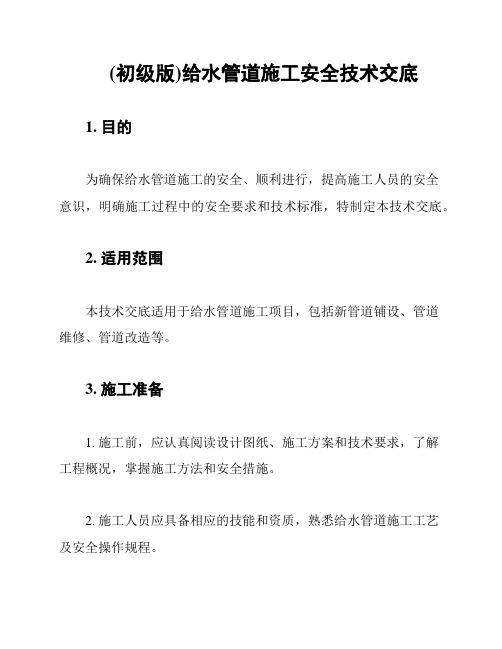 (初级版)给水管道施工安全技术交底

1. 目的

为确保给水管道施工的安全、顺利进行，提高施工人员的安全意识，明确施工过程中的安全要求和技术标准，特制定本技术交底。

2. 适用范围

本技术交底适用于给水管道施工项目，包括新管道铺设、管道维修、管道改造等。

3. 施工准备

1. 施工前，应认真阅读设计图纸、施工方案和技术要求，了解工程概况，掌握施工方法和安全措施。

2. 施工人员应具备相应的技能和资质，熟悉给水管道施工工艺及安全操作规程。